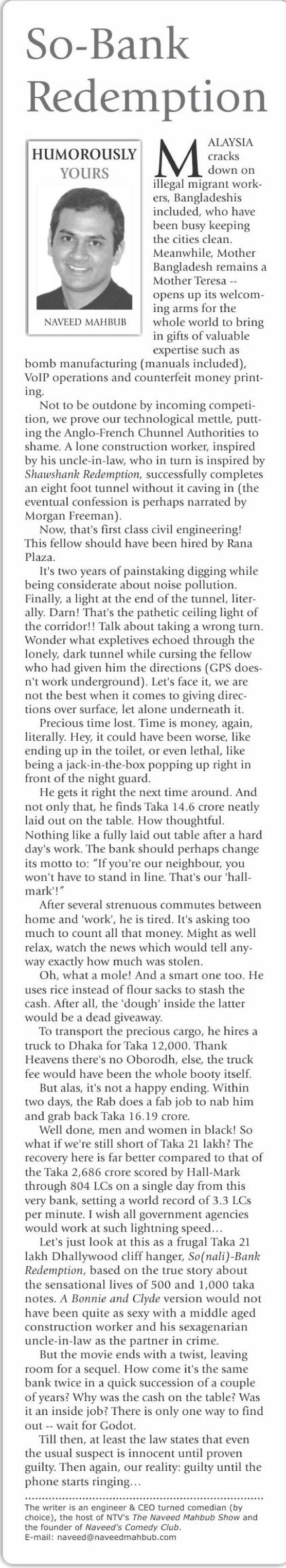 So-Bank Redemption

HUMOROUSLY YOURS

NAVEED MAHBUB

MALAYSIA cracks down on illegal migrant workers, Bangladeshis included, who have been busy keeping the cities clean. Meanwhile, Mother Bangladesh remains a Mother Teresa -- opens up its welcoming arms for the whole world to bring in gifts of valuable expertise such as bomb manufacturing (manuals included), VoIP operations and counterfeit money printing.

Not to be outdone by incoming competition, we prove our technological mettle, putting the Anglo-French Chunnel Authorities to shame. A lone construction worker, inspired by his uncle-in-law, who in turn is inspired by Shawshank Redemption, successfully completes an eight foot tunnel without it caving in (the eventual confession is perhaps narrated by Morgan Freeman).

Now, that's first class civil engineering! This fellow should have been hired by Rana Plaza.

It's two years of painstaking digging while being considerate about noise pollution. Finally, a light at the end of the tunnel, literally. Darn! That's the pathetic ceiling light of the corridor!! Talk about taking a wrong turn. Wonder what expletives echoed through the lonely, dark tunnel while cursing the fellow who had given him the directions (GPS doesn't work underground). Let's face it, we are not the best when it comes to giving directions over surface, let alone underneath it.

Precious time lost. Time is money, again, literally. Hey, it could have been worse, like ending up in the toilet, or even lethal, like being a jack-in-the-box popping up right in front of the night guard.

He gets it right the next time around. And not only that, he finds Taka 14.6 crore neatly laid out on the table. How thoughtful. Nothing like a fully laid out table after a hard day's work. The bank should perhaps change its motto to: "If you're our neighbour, you won't have to stand in line. That's our 'hallmark'!"

After several strenuous commutes between home and 'work', he is tired. It's asking too much to count all that money. Might as well relax, watch the news which would tell anyway exactly how much was stolen.

Oh, what a mole! And a smart one too. He uses rice instead of flour sacks to stash the cash. After all, the 'dough' inside the latter would be a dead giveaway.

To transport the precious cargo, he hires a truck to Dhaka for Taka 12,000. Thank Heavens there's no Oborodh, else, the truck fee would have been the whole booty itself.

But alas, it's not a happy ending. Within two days, the Rab does a fab job to nab him and grab back Taka 16.19 crore.

Well done, men and women in black! So what if we're still short of Taka 21 lakh? The recovery here is far better compared to that of the Taka 2,686 crore scored by Hall-Mark through 804 LCs on a single day from this very bank, setting a world record of 3.3 LCs per minute. I wish all government agencies would work at such lightning speed...

Let's just look at this as a frugal Taka 21 lakh Dhallywood cliff hanger, So(nali)-Bank Redemption, based on the true story about the sensational lives of 500 and 1,000 taka notes. A Bonnie and Clyde version would not have been quite as sexy with a middle aged construction worker and his sexagenarian uncle-in-law as the partner in crime.

But the movie ends with a twist, leaving room for a sequel. How come it's the same bank twice in a quick succession of a couple of years? Why was the cash on the table? Was it an inside job? There is only one way to find out -- wait for Godot.

Till then, at least the law states that even the usual suspect is innocent until proven guilty. Then again, our reality: guilty until the phone starts ringing...

The writer is an engineer & CEO turned comedian (by choice), the host of NTV's The Naveed Mahbub Show and the founder of Naveed's Comedy Club.
E-mail: naveed@naveedmahbub.com